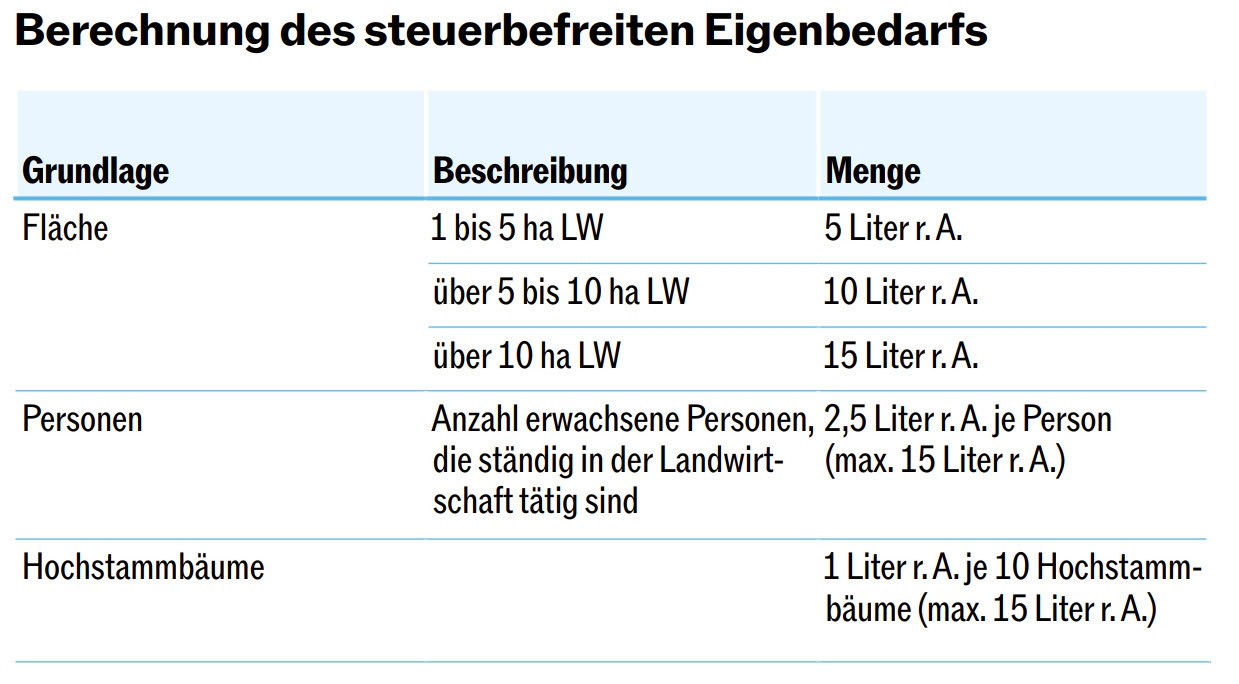 Berechnung des steuerbefreiten Eigenbedarfs

| Grundlage | Beschreibung | Menge |
|---|---|---|
| Fläche | 1 bis 5 ha LW | 5 Liter r. A. |
| | über 5 bis 10 ha LW | 10 Liter r. A. |
| | über 10 ha LW | 15 Liter r. A. |
| Personen | Anzahl erwachsene Personen, die ständig in der Landwirtschaft tätig sind | 2,5 Liter r. A. je Person (max. 15 Liter r. A.) |
| Hochstammbäume | | 1 Liter r. A. je 10 Hochstammbäume (max. 15 Liter r. A.) |